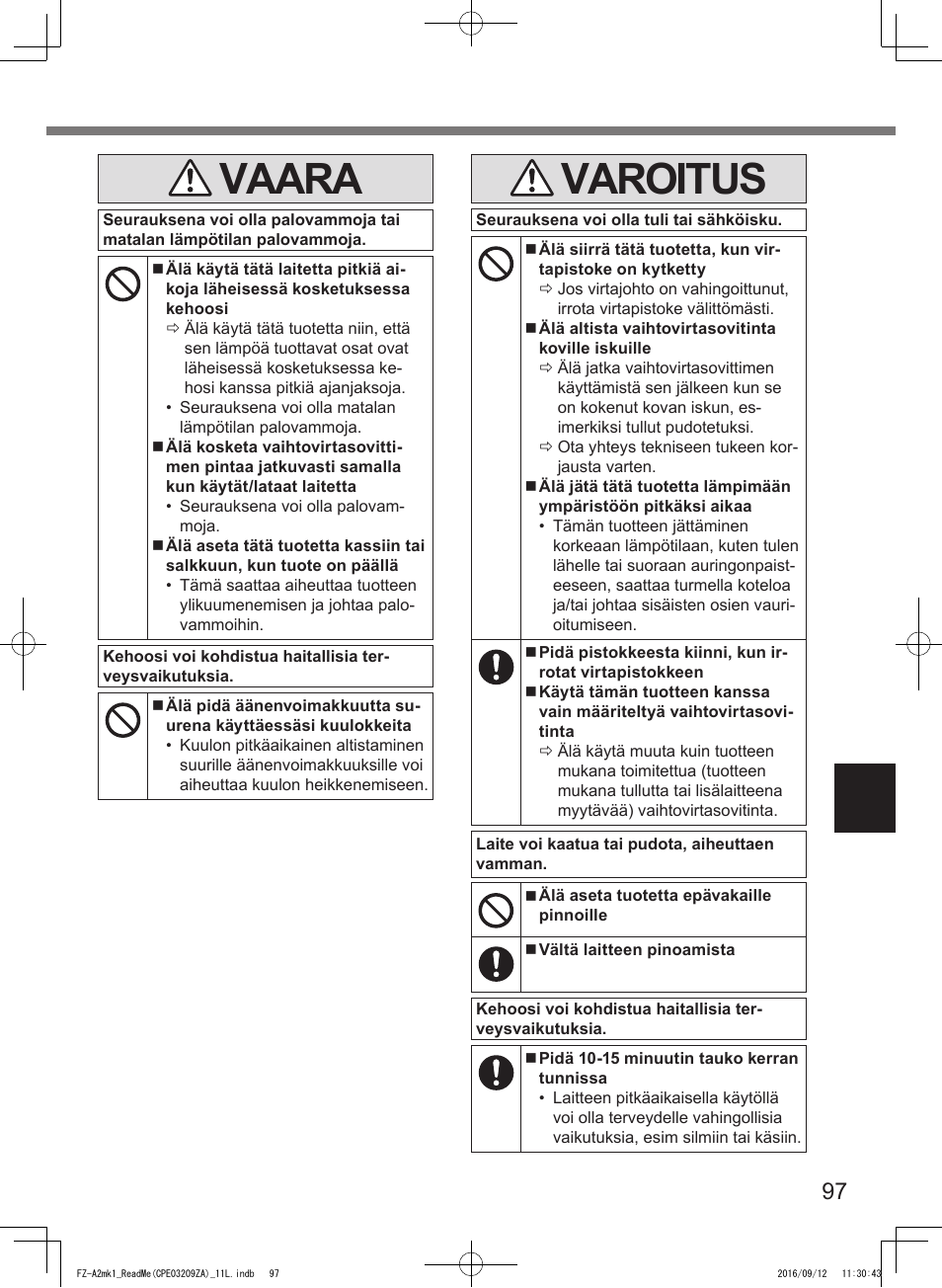 VAARA

Seurauksena voi olla palovammoja tai matalan lämpötilan palovammoja.

■ Älä käytä tätä laitetta pitkiä aikoja läheisessä kosketuksessa kehoosi
⇨ Älä käytä tätä tuotetta niin, että sen lämpöä tuottavat osat ovat läheisessä kosketuksessa kehosi kanssa pitkiä ajanjaksoja.
• Seurauksena voi olla matalan lämpötilan palovammoja.
■ Älä kosketa vaihtovirtasovittimen pintaa jatkuvasti samalla kun käytät/lataat laitetta
• Seurauksena voi olla palovammoja.
■ Älä aseta tätä tuotetta kassiin tai salkkuun, kun tuote on päällä
• Tämä saattaa aiheuttaa tuotteen ylikuumenemisen ja johtaa palovammoihin.

Kehoosi voi kohdistua haitallisia terveysvaikutuksia.

■ Älä pidä äänenvoimakkuutta suurena käyttäessäsi kuulokkeita
• Kuulon pitkäaikainen altistaminen suurille äänenvoimakkuuksille voi aiheuttaa kuulon heikkenemiseen.

VAROITUS

Seurauksena voi olla tuli tai sähköisku.

■ Älä siirrä tätä tuotetta, kun virtapistoke on kytketty
⇨ Jos virtajohto on vahingoittunut, irrota virtapistoke välittömästi.
■ Älä altista vaihtovirtasovitinta koville iskuille
⇨ Älä jatka vaihtovirtasovittimen käyttämistä sen jälkeen kun se on kokenut kovan iskun, esimerkiksi tullut pudotetuksi.
⇨ Ota yhteys tekniseen tukeen korjausta varten.
■ Älä jätä tätä tuotetta lämpimään ympäristöön pitkäksi aikaa
• Tämän tuotteen jättäminen korkeaan lämpötilaan, kuten tulen lähelle tai suoraan auringonpaisteeseen, saattaa turmella koteloa ja/tai johtaa sisäisten osien vaurioitumiseen.

■ Pidä pistokkeesta kiinni, kun irrotat virtapistokkeen
■ Käytä tämän tuotteen kanssa vain määriteltyä vaihtovirtasovitinta
⇨ Älä käytä muuta kuin tuotteen mukana toimitettua (tuotteen mukana tullutta tai lisälaitteena myytävää) vaihtovirtasovitinta.

Laite voi kaatua tai pudota, aiheuttaen vamman.

■ Älä aseta tuotetta epävakaille pinnoille

■ Vältä laitteen pinoamista

Kehoosi voi kohdistua haitallisia terveysvaikutuksia.

■ Pidä 10-15 minuutin tauko kerran tunnissa
• Laitteen pitkäaikaisella käytöllä voi olla terveydelle vahingollisia vaikutuksia, esim silmiin tai käsiin.

97

FZ-A2mk1_ReadMe(CPE03209ZA)_11L.indb 97 2016/09/12 11:30:43